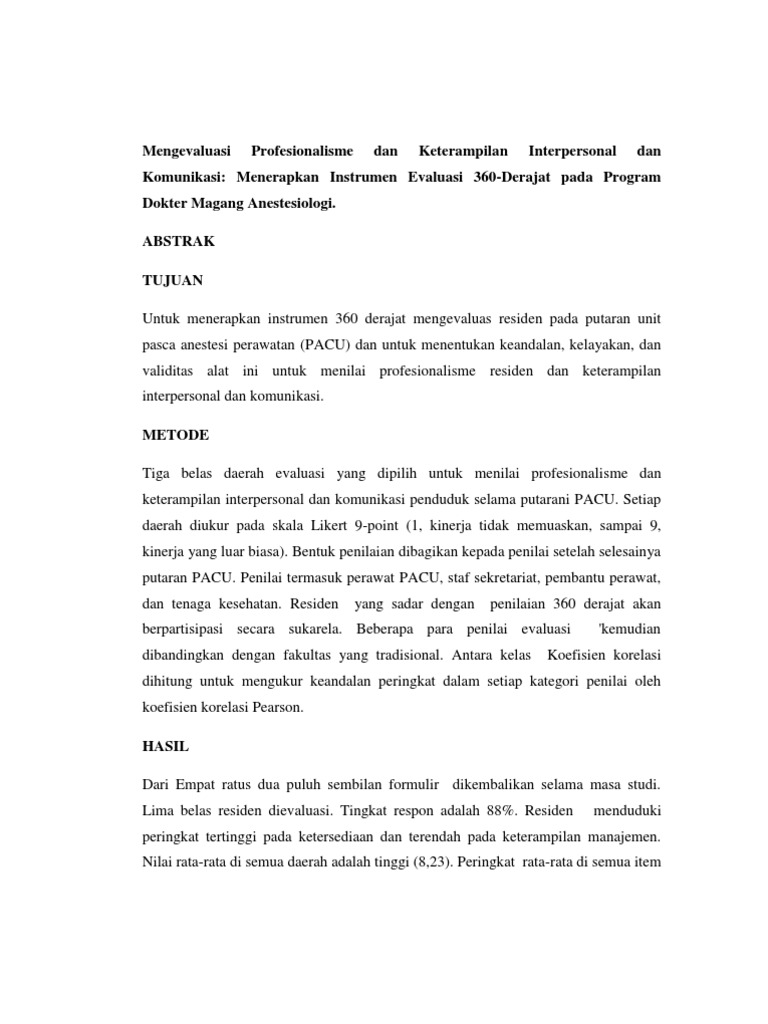 Mengevaluasi Profesionalisme dan Keterampilan Interpersonal dan Komunikasi: Menerapkan Instrumen Evaluasi 360-Derajat pada Program Dokter Magang Anestesiologi.

ABSTRAK

TUJUAN

Untuk menerapkan instrumen 360 derajat mengevaluas residen pada putaran unit pasca anestesi perawatan (PACU) dan untuk menentukan keandalan, kelayakan, dan validitas alat ini untuk menilai profesionalisme residen dan keterampilan interpersonal dan komunikasi.

METODE

Tiga belas daerah evaluasi yang dipilih untuk menilai profesionalisme dan keterampilan interpersonal dan komunikasi penduduk selama putarani PACU. Setiap daerah diukur pada skala Likert 9-point (1, kinerja tidak memuaskan, sampai 9, kinerja yang luar biasa). Bentuk penilaian dibagikan kepada penilai setelah selesainya putaran PACU. Penilai termasuk perawat PACU, staf sekretariat, pembantu perawat, dan tenaga kesehatan. Residen yang sadar dengan penilaian 360 derajat akan berpartisipasi secara sukarela. Beberapa para penilai evaluasi 'kemudian dibandingkan dengan fakultas yang tradisional. Antara kelas Koefisien korelasi dihitung untuk mengukur keandalan peringkat dalam setiap kategori penilai oleh koefisien korelasi Pearson.

HASIL

Dari Empat ratus dua puluh sembilan formulir dikembalikan selama masa studi. Lima belas residen dievaluasi. Tingkat respon adalah 88%. Residen menduduki peringkat tertinggi pada ketersediaan dan terendah pada keterampilan manajemen. Nilai rata-rata di semua daerah adalah tinggi (8,23). Peringkat rata-rata di semua item